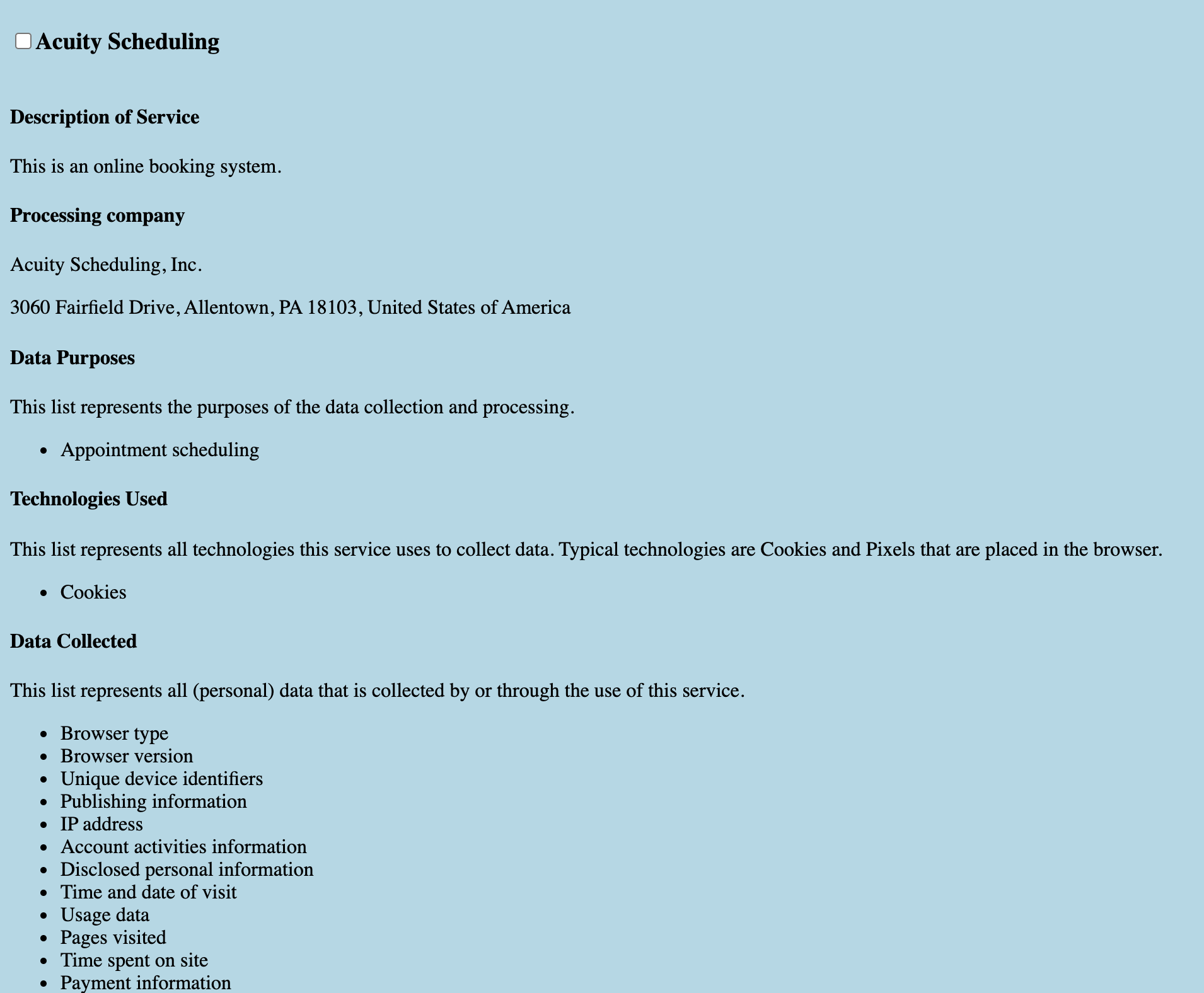 Acuity Scheduling

Description of Service

This is an online booking system.

Processing company

Acuity Scheduling, Inc.

3060 Fairfield Drive, Allentown, PA 18103, United States of America

Data Purposes

This list represents the purposes of the data collection and processing.

- Appointment scheduling

Technologies Used

This list represents all technologies this service uses to collect data. Typical technologies are Cookies and Pixels that are placed in the browser.

- Cookies

Data Collected

This list represents all (personal) data that is collected by or through the use of this service.

- Browser type
- Browser version
- Unique device identifiers
- Publishing information
- IP address
- Account activities information
- Disclosed personal information
- Time and date of visit
- Usage data
- Pages visited
- Time spent on site
- Payment information